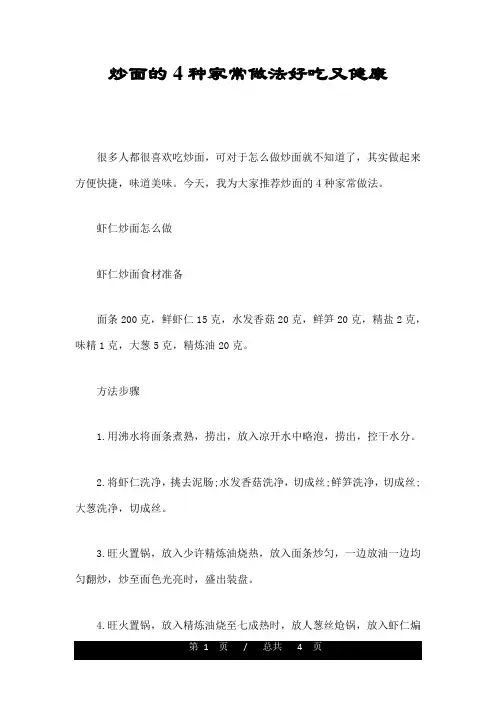 炒面的4种家常做法好吃又健康

很多人都很喜欢吃炒面，可对于怎么做炒面就不知道了，其实做起来方便快捷，味道美味。今天，我为大家推荐炒面的4种家常做法。

虾仁炒面怎么做

虾仁炒面食材准备

面条200克，鲜虾仁15克，水发香菇20克，鲜笋20克，精盐2克，味精1克，大葱5克，精炼油20克。

方法步骤

1.用沸水将面条煮熟，捞出，放入凉开水中略泡，捞出，控干水分。

2.将虾仁洗净，挑去泥肠;水发香菇洗净，切成丝;鲜笋洗净，切成丝;大葱洗净，切成丝。

3.旺火置锅，放入少许精炼油烧热，放入面条炒匀，一边放油一边均匀翻炒，炒至面色光亮时，盛出装盘。

4.旺火置锅，放入精炼油烧至七成热时，放人葱丝炝锅，放入虾仁煸

第 1 页 / 总共 4 页